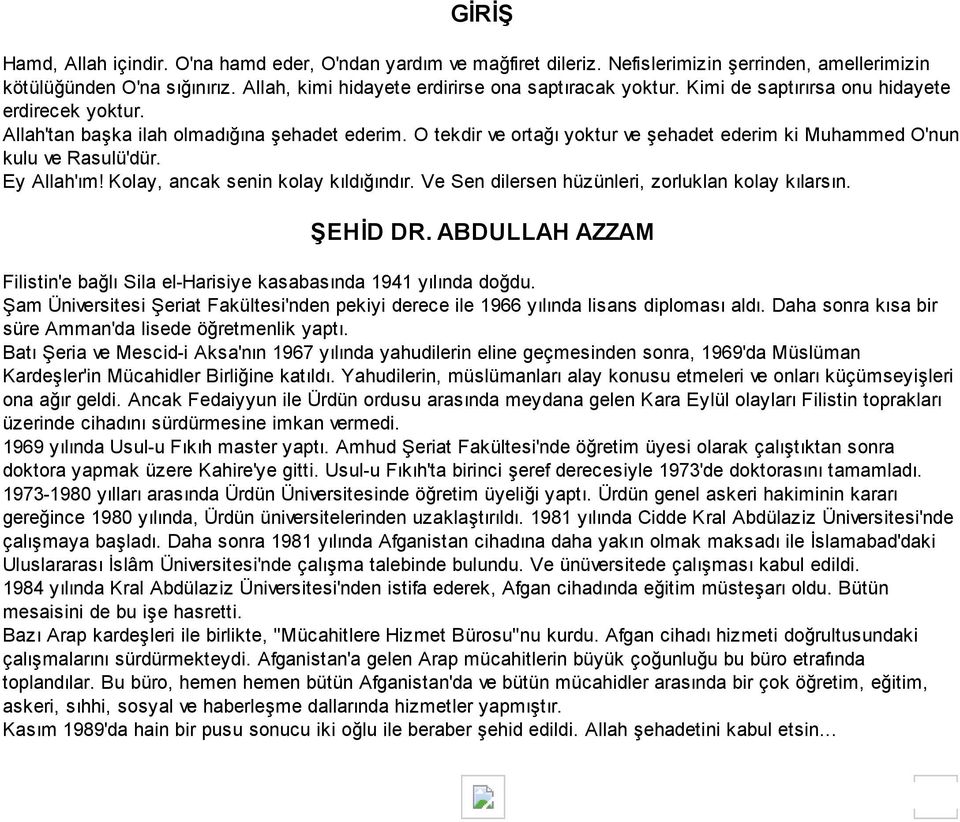 GİRİŞ

Hamd, Allah içindir. O'na hamd eder, O'ndan yardım ve mağfiret dileriz. Nefislerimizin şerrinden, amellerimizin kötülüğünden O'na sığınırız. Allah, kimi hidayete erdirirse ona saptıracak yoktur. Kimi de saptırırsa onu hidayete erdirecek yoktur.
Allah'tan başka ilah olmadığına şehadet ederim. O tekdir ve ortağı yoktur ve şehadet ederim ki Muhammed O'nun kulu ve Rasulü'dür.
Ey Allah'ım! Kolay, ancak senin kolay kıldığındır. Ve Sen dilersen hüzünleri, zorlukları kolay kılarsın.

ŞEHİD DR. ABDULLAH AZZAM

Filistin'e bağlı Sila el-Harisiye kasabasında 1941 yılında doğdu.
Şam Üniversitesi Şeriat Fakültesi'nden pekiyi derece ile 1966 yılında lisans diploması aldı. Daha sonra kısa bir süre Amman'da lisede öğretmenlik yaptı.
Batı Şeria ve Mescid-i Aksa'nın 1967 yılında yahudilerin eline geçmesinden sonra, 1969'da Müslüman Kardeşler'in Mücahidler Birliğine katıldı. Yahudilerin, müslümanları alay konusu etmeleri ve onları küçümseyişleri ona ağır geldi. Ancak Fedaiyyun ile Ürdün ordusu arasında meydana gelen Kara Eylül olayları Filistin toprakları üzerinde cihadını sürdürmesine imkan vermedi.
1969 yılında Usul-u Fıkıh master yaptı. Amhud Şeriat Fakültesi'nde öğretim üyesi olarak çalıştıktan sonra doktora yapmak üzere Kahire'ye gitti. Usul-u Fıkıh'ta birinci şeref derecesiyle 1973'de doktorasını tamamladı.
1973-1980 yılları arasında Ürdün Üniversitesinde öğretim üyeliği yaptı. Ürdün genel askeri hakiminin kararı gereğince 1980 yılında, Ürdün üniversitelerinden uzaklaştırıldı. 1981 yılında Cidde Kral Abdülaziz Üniversitesi'nde çalışmaya başladı. Daha sonra 1981 yılında Afganistan cihadına daha yakın olmak maksadı ile İslamabad'daki Uluslararası İslâm Üniversitesi'nde çalışma talebinde bulundu. Ve ünüversitede çalışması kabul edildi.
1984 yılında Kral Abdülaziz Üniversitesi'nden istifa ederek, Afgan cihadında eğitim müsteşarı oldu. Bütün mesaisini de bu işe hasretti.
Bazı Arap kardeşleri ile birlikte, "Mücahitlere Hizmet Bürosu"nu kurdu. Afgan cihadı hizmeti doğrultusundaki çalışmalarını sürdürmekteydi. Afganistan'a gelen Arap mücahitlerin büyük çoğunluğu bu büro etrafında toplandılar. Bu büro, hemen hemen bütün Afganistan'da ve bütün mücahidler arasında bir çok öğretim, eğitim, askeri, sıhhi, sosyal ve haberleşme dallarında hizmetler yapmıştır.
Kasım 1989'da hain bir pusu sonucu iki oğlu ile beraber şehid edildi. Allah şehadetini kabul etsin…